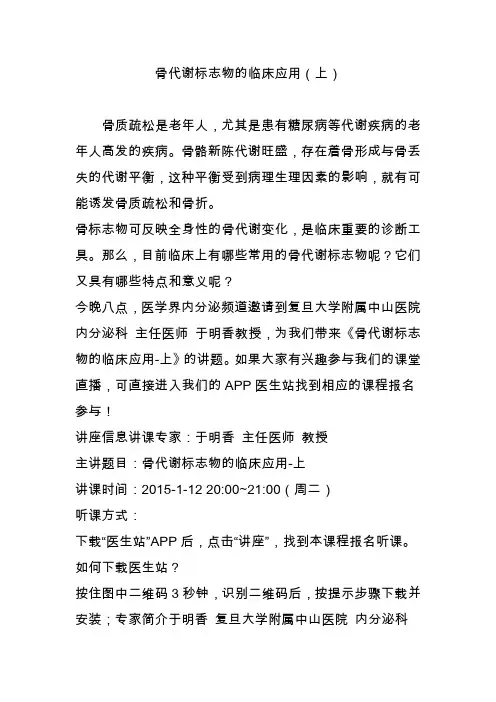 骨代谢标志物的临床应用（上）

骨质疏松是老年人，尤其是患有糖尿病等代谢疾病的老年人高发的疾病。骨骼新陈代谢旺盛，存在着骨形成与骨丢失的代谢平衡，这种平衡受到病理生理因素的影响，就有可能诱发骨质疏松和骨折。

骨标志物可反映全身性的骨代谢变化，是临床重要的诊断工具。那么，目前临床上有哪些常用的骨代谢标志物呢？它们又具有哪些特点和意义呢？

今晚八点，医学界内分泌频道邀请到复旦大学附属中山医院内分泌科 主任医师 于明香教授，为我们带来《骨代谢标志物的临床应用-上》的讲题。如果大家有兴趣参与我们的课堂直播，可直接进入我们的 APP 医生站找到相应的课程报名参与！

讲座信息讲课专家：于明香 主任医师 教授

主讲题目：骨代谢标志物的临床应用-上

讲课时间：2015-1-12 20:00~21:00（周二）

听课方式：

下载“医生站”APP 后，点击“讲座”，找到本课程报名听课。

如何下载医生站？

按住图中二维码 3 秒钟，识别二维码后，按提示步骤下载并安装；专家简介于明香 复旦大学附属中山医院 内分泌科